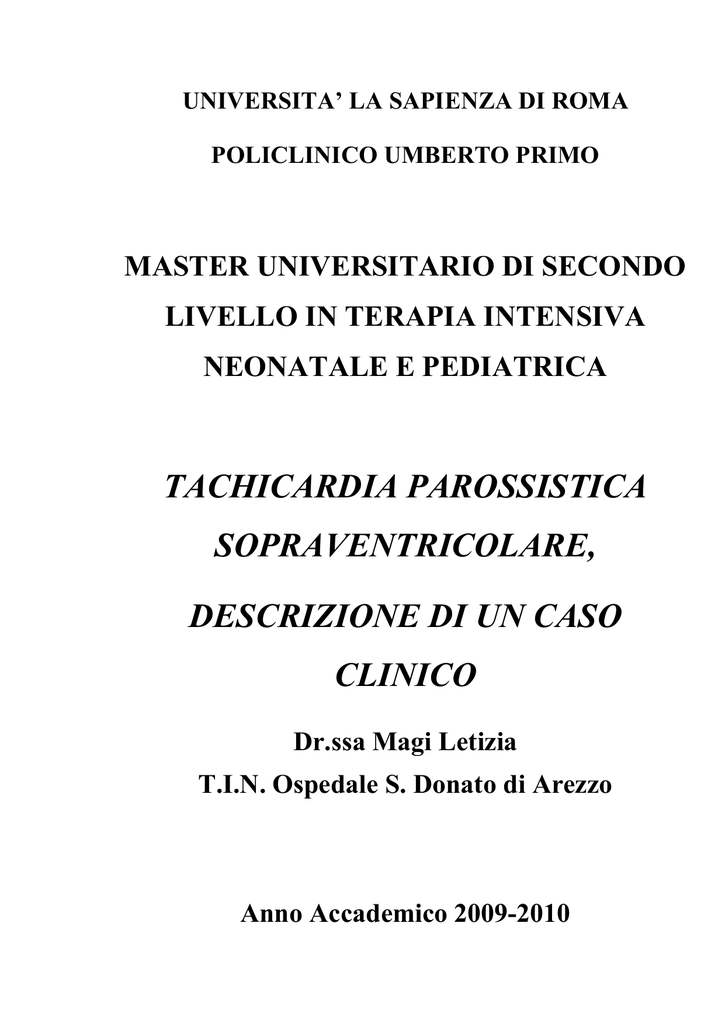 UNIVERSITA' LA SAPIENZA DI ROMA

POLICLINICO UMBERTO PRIMO

MASTER UNIVERSITARIO DI SECONDO LIVELLO IN TERAPIA INTENSIVA NEONATALE E PEDIATRICA

TACHICARDIA PAROSSISTICA SOPRAVENTRICOLARE,

DESCRIZIONE DI UN CASO CLINICO

Dr.ssa Magi Letizia
T.I.N. Ospedale S. Donato di Arezzo

Anno Accademico 2009-2010